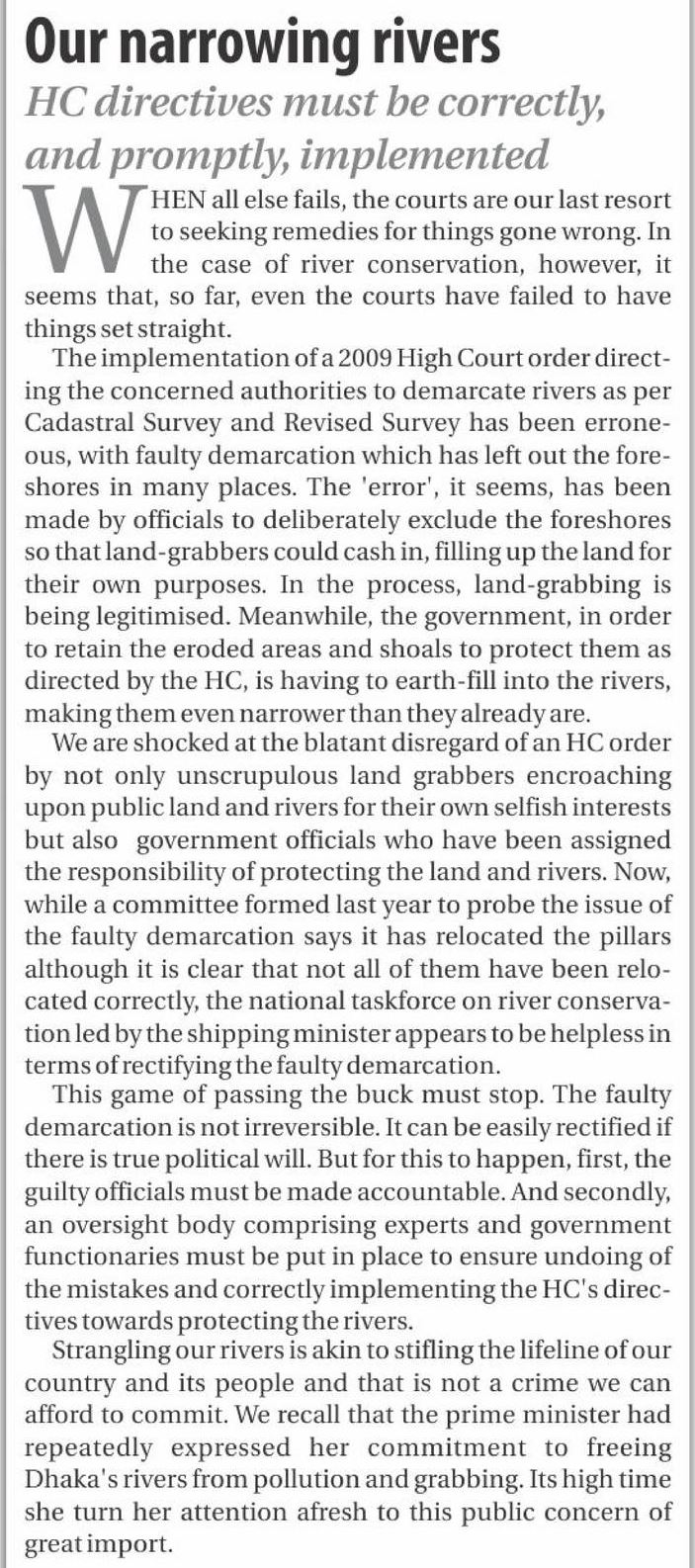 Our narrowing rivers

HC directives must be correctly, and promptly, implemented

WHEN all else fails, the courts are our last resort to seeking remedies for things gone wrong. In the case of river conservation, however, it seems that, so far, even the courts have failed to have things set straight.

The implementation of a 2009 High Court order directing the concerned authorities to demarcate rivers as per Cadastral Survey and Revised Survey has been erroneous, with faulty demarcation which has left out the foreshores in many places. The 'error', it seems, has been made by officials to deliberately exclude the foreshores so that land-grabbers could cash in, filling up the land for their own purposes. In the process, land-grabbing is being legitimised. Meanwhile, the government, in order to retain the eroded areas and shoals to protect them as directed by the HC, is having to earth-fill into the rivers, making them even narrower than they already are.

We are shocked at the blatant disregard of an HC order by not only unscrupulous land grabbers encroaching upon public land and rivers for their own selfish interests but also government officials who have been assigned the responsibility of protecting the land and rivers. Now, while a committee formed last year to probe the issue of the faulty demarcation says it has relocated the pillars although it is clear that not all of them have been relocated correctly, the national taskforce on river conservation led by the shipping minister appears to be helpless in terms of rectifying the faulty demarcation.

This game of passing the buck must stop. The faulty demarcation is not irreversible. It can be easily rectified if there is true political will. But for this to happen, first, the guilty officials must be made accountable. And secondly, an oversight body comprising experts and government functionaries must be put in place to ensure undoing of the mistakes and correctly implementing the HC's directives towards protecting the rivers.

Strangling our rivers is akin to stifling the lifeline of our country and its people and that is not a crime we can afford to commit. We recall that the prime minister had repeatedly expressed her commitment to freeing Dhaka's rivers from pollution and grabbing. Its high time she turn her attention afresh to this public concern of great import.